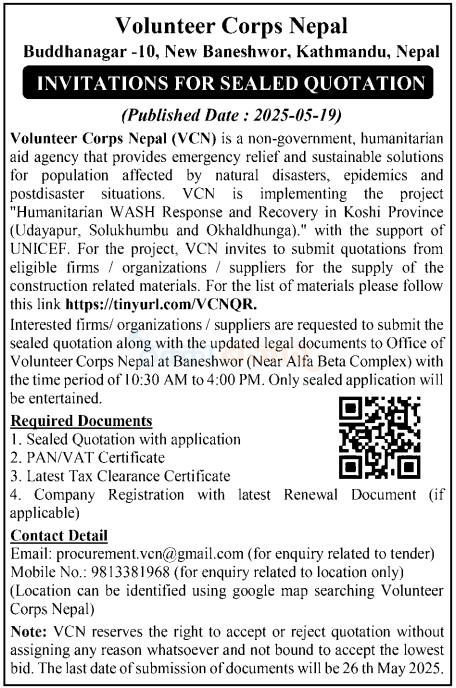 Volunteer Corps Nepal
Buddhanagar -10, New Baneshwor, Kathmandu, Nepal
INVITATIONS FOR SEALED QUOTATION
(Published Date : 2025-05-19)

Volunteer Corps Nepal (VCN) is a non-government, humanitarian aid agency that provides emergency relief and sustainable solutions for population affected by natural disasters, epidemics and postdisaster situations. VCN is implementing the project "Humanitarian WASH Response and Recovery in Koshi Province (Udayapur, Solukhumbu and Okhaldhunga)." with the support of UNICEF. For the project, VCN invites to submit quotations from eligible firms / organizations / suppliers for the supply of the construction related materials. For the list of materials please follow this link https://tinyurl.com/VCNQR.

Interested firms/ organizations / suppliers are requested to submit the sealed quotation along with the updated legal documents to Office of Volunteer Corps Nepal at Baneshwor (Near Alfa Beta Complex) with the time period of 10:30 AM to 4:00 PM. Only sealed application will be entertained.

Required Documents
1. Sealed Quotation with application
2. PAN/VAT Certificate
3. Latest Tax Clearance Certificate
4. Company Registration with latest Renewal Document (if applicable)

Contact Detail
Email: procurement.vcn@gmail.com (for enquiry related to tender)
Mobile No.: 9813381968 (for enquiry related to location only)
(Location can be identified using google map searching Volunteer Corps Nepal)

Note: VCN reserves the right to accept or reject quotation without assigning any reason whatsoever and not bound to accept the lowest bid. The last date of submission of documents will be 26 th May 2025.